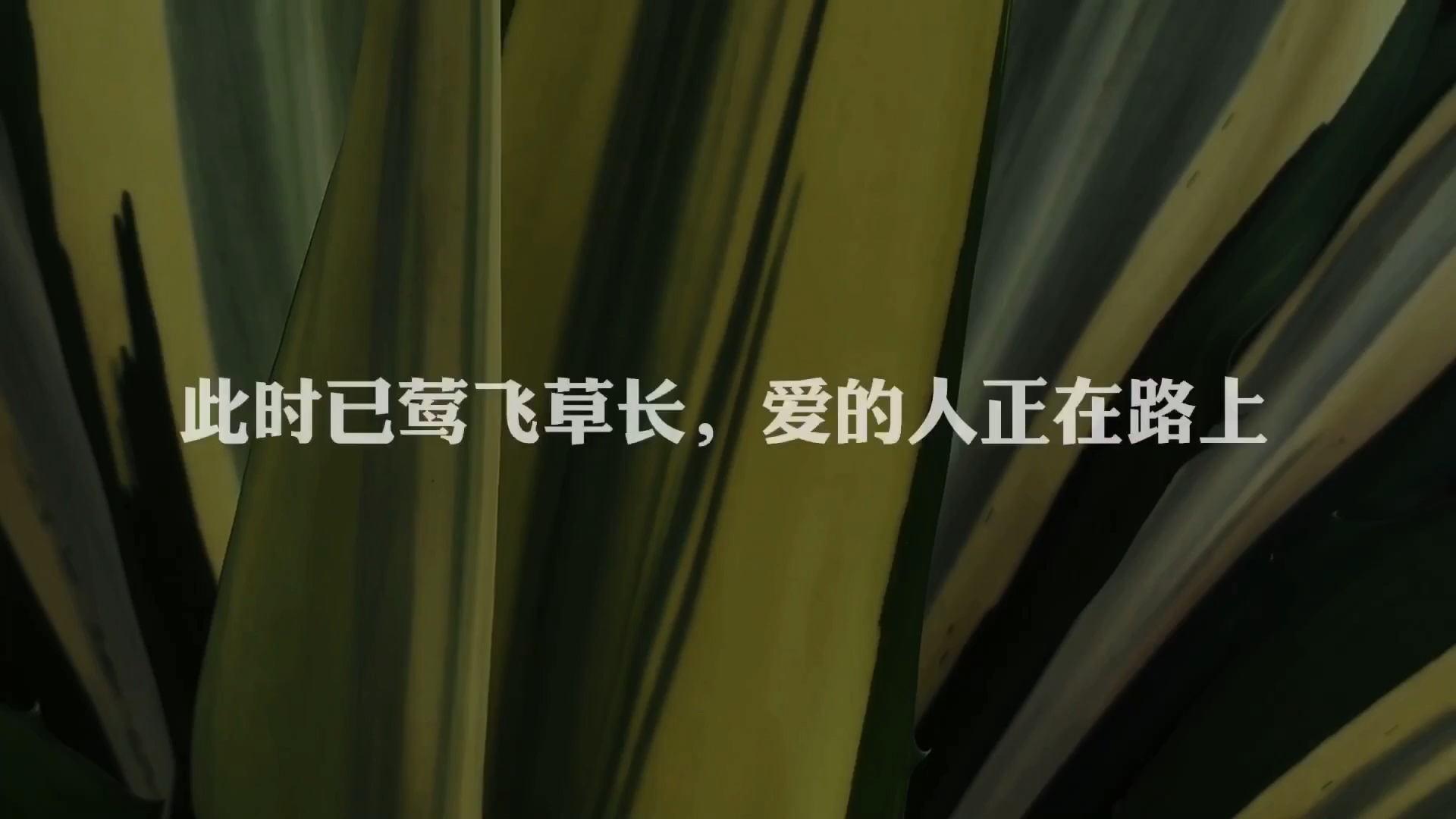 此时已莺飞草长，爱的人正在路上